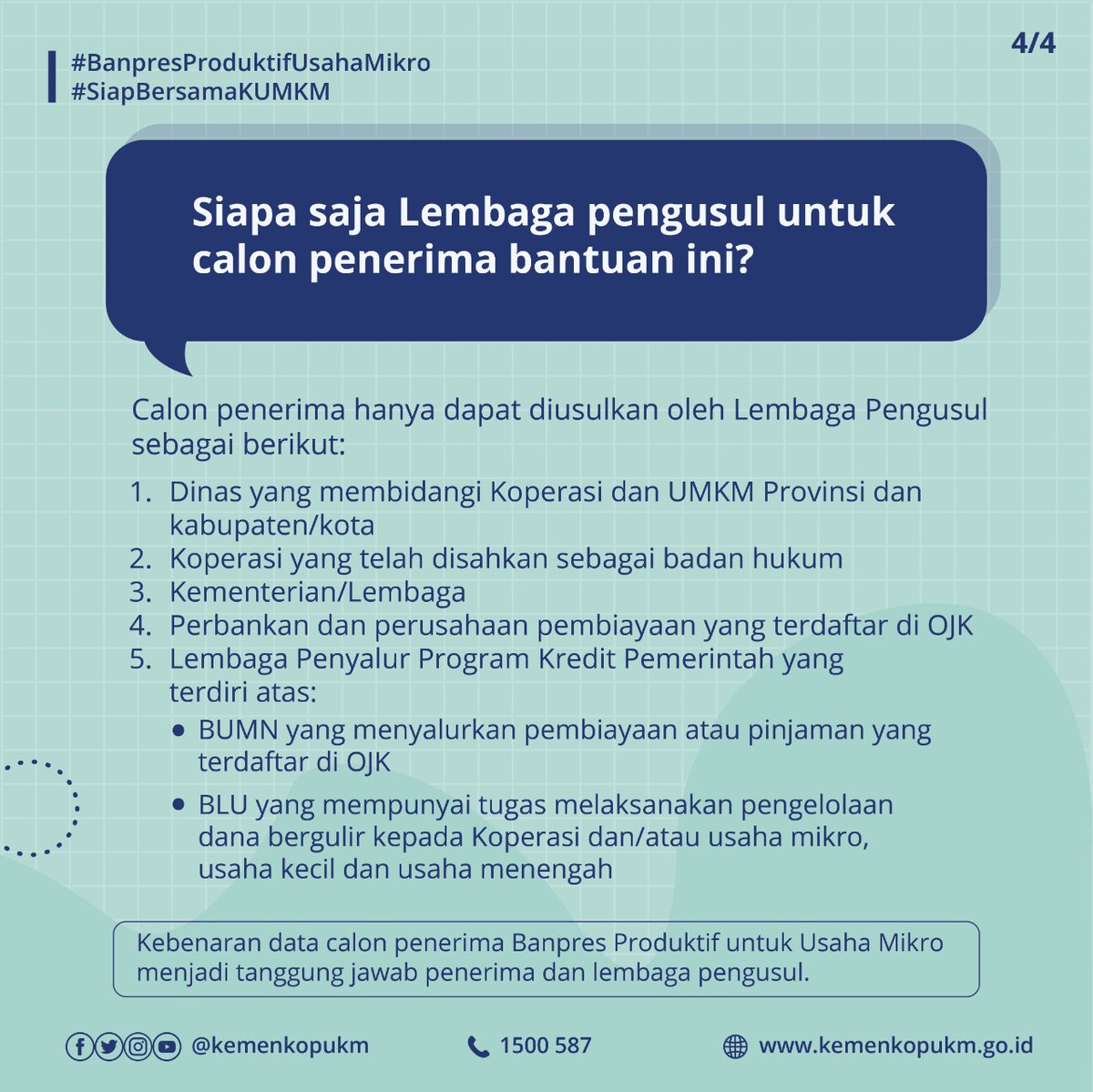 #BanpresProduktifUsahaMikro
#SiapBersamaKUMKM

4/4

Siapa saja Lembaga pengusul untuk calon penerima bantuan ini?

Calon penerima hanya dapat diusulkan oleh Lembaga Pengusul sebagai berikut:

1. Dinas yang membidangi Koperasi dan UMKM Provinsi dan kabupaten/kota
2. Koperasi yang telah disahkan sebagai badan hukum
3. Kementerian/Lembaga
4. Perbankan dan perusahaan pembiayaan yang terdaftar di OJK
5. Lembaga Penyalur Program Kredit Pemerintah yang terdiri atas:
• BUMN yang menyalurkan pembiayaan atau pinjaman yang terdaftar di OJK
• BLU yang mempunyai tugas melaksanakan pengelolaan dana bergulir kepada Koperasi dan/atau usaha mikro, usaha kecil dan usaha menengah

Kebenaran data calon penerima Banpres Produktif untuk Usaha Mikro menjadi tanggung jawab penerima dan lembaga pengusul.

@kemenkopukm
1500 587
www.kemenkopukm.go.id